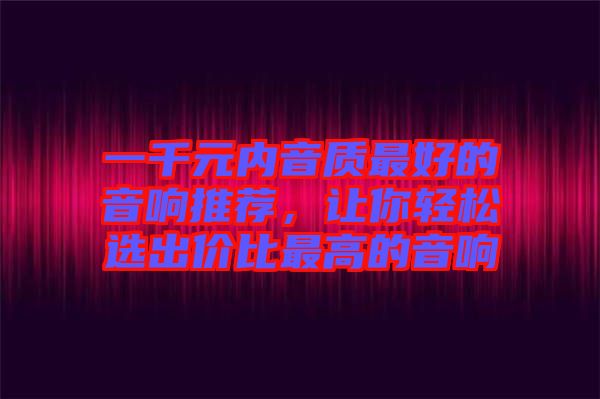 一千元内音质最好的音响推荐，让你轻松选出价比最高的音响